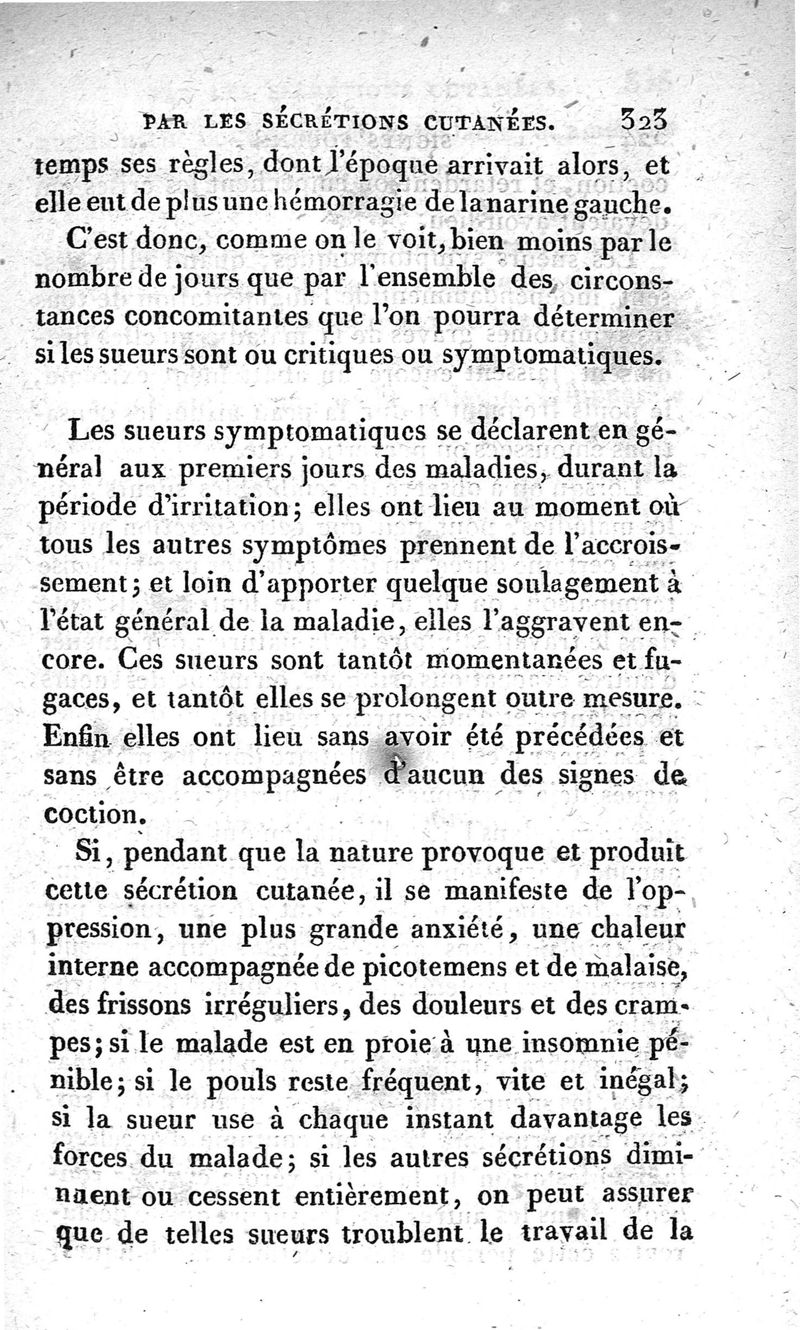 PAR LES SÉCRÉTIONS CUTANÉES. 323

temps ses règles, dont l'époque arrivait alors, et elle eut de plus une hémorragie de la narine gauche.

C'est donc, comme on le voit, bien moins par le nombre de jours que par l'ensemble des circonstances concomitantes que l'on pourra déterminer si les sueurs sont ou critiques ou symptomatiques.

Les sueurs symptomatiques se déclarent en général aux premiers jours des maladies, durant la période d'irritation; elles ont lieu au moment où tous les autres symptômes prennent de l'accroissement; et loin d'apporter quelque soulagement à l'état général de la maladie, elles l'aggravent encore. Ces sueurs sont tantôt momentanées et fugaces, et tantôt elles se prolongent outre mesure. Enfin elles ont lieu sans avoir été précédées et sans être accompagnées d'aucun des signes de coction.

Si, pendant que la nature provoque et produit cette sécrétion cutanée, il se manifeste de l'oppression, une plus grande anxiété, une chaleur interne accompagnée de picotemens et de malaise, des frissons irréguliers, des douleurs et des crampes; si le malade est en proie à une insomnie pénible; si le pouls reste fréquent, vite et inégal; si la sueur use à chaque instant davantage les forces du malade; si les autres sécrétions diminuent ou cessent entièrement, on peut assurer que de telles sueurs troublent le travail de la